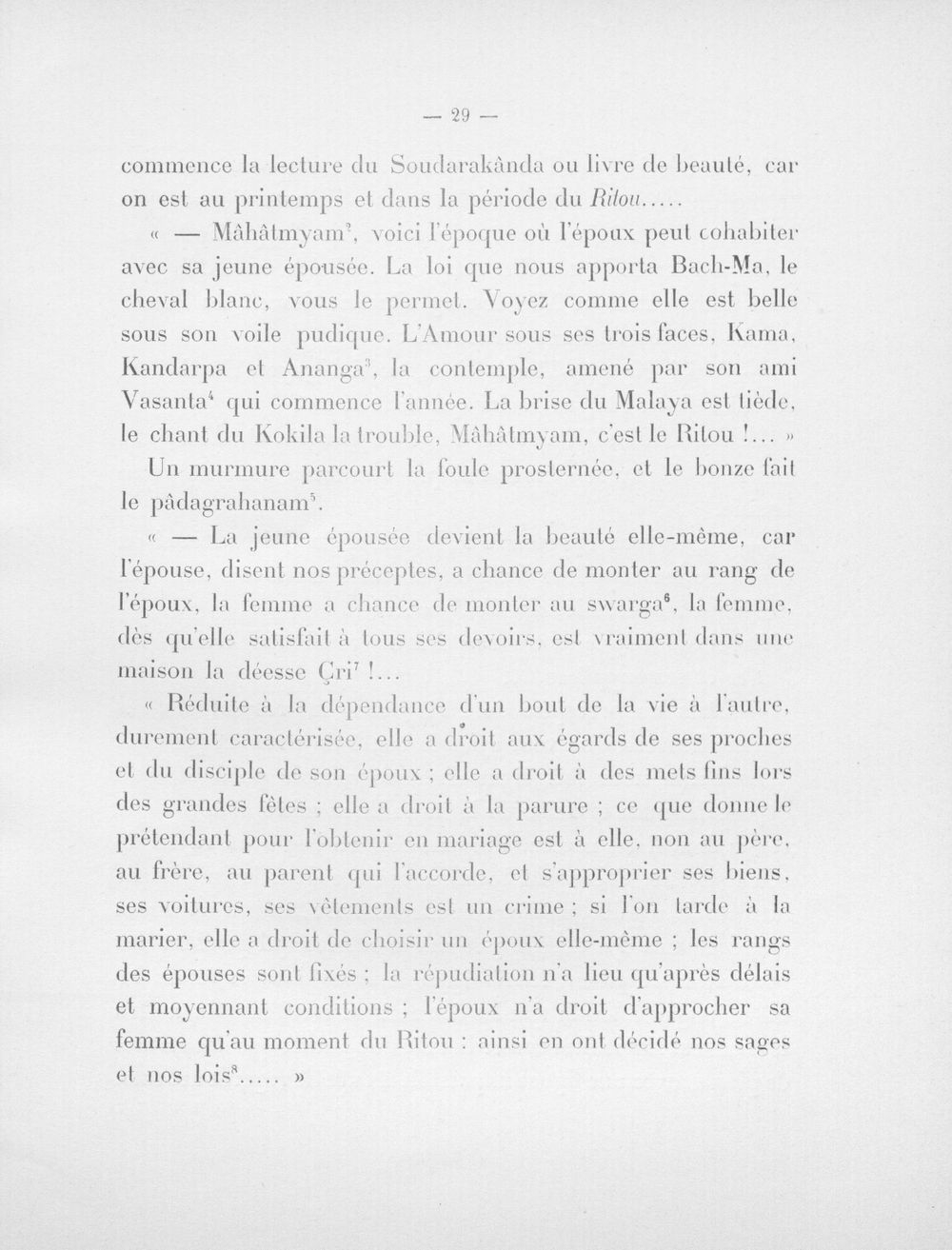 — 29 —

commence la lecture du Soudarakânda ou livre de beauté, car on est au printemps et dans la période du Ritou.....

« — Mâhâtmyam$^{2}$, voici l'époque où l'époux peut cohabiter avec sa jeune épousée. La loi que nous apporta Bach-Ma, le cheval blanc, vous le permet. Voyez comme elle est belle sous son voile pudique. L'Amour sous ses trois faces, Kama, Kandarpa et Ananga$^{3}$, la contemple, amené par son ami Vasanta$^{4}$ qui commence l'année. La brise du Malaya est tiède, le chant du Kokila la trouble, Mâhâtmyam, c'est le Ritou !... »

Un murmure parcourt la foule prosternée, et le bonze fait le pâdagrahanam$^{5}$.

« — La jeune épousée devient la beauté elle-même, car l'épouse, disent nos préceptes, a chance de monter au rang de l'époux, la femme a chance de monter au swarga$^{6}$, la femme, dès qu'elle satisfait à tous ses devoirs, est vraiment dans une maison la déesse Çri$^{7}$ !...

« Réduite à la dépendance d'un bout de la vie à l'autre, durement caractérisée, elle a droit aux égards de ses proches et du disciple de son époux ; elle a droit à des mets fins lors des grandes fêtes ; elle a droit à la parure ; ce que donne le prétendant pour l'obtenir en mariage est à elle, non au père, au frère, au parent qui l'accorde, et s'approprier ses biens, ses voitures, ses vêtements est un crime ; si l'on tarde à la marier, elle a droit de choisir un époux elle-même ; les rangs des épouses sont fixés ; la répudiation n'a lieu qu'après délais et moyennant conditions ; l'époux n'a droit d'approcher sa femme qu'au moment du Ritou : ainsi en ont décidé nos sages et nos lois$^{8}$..... »